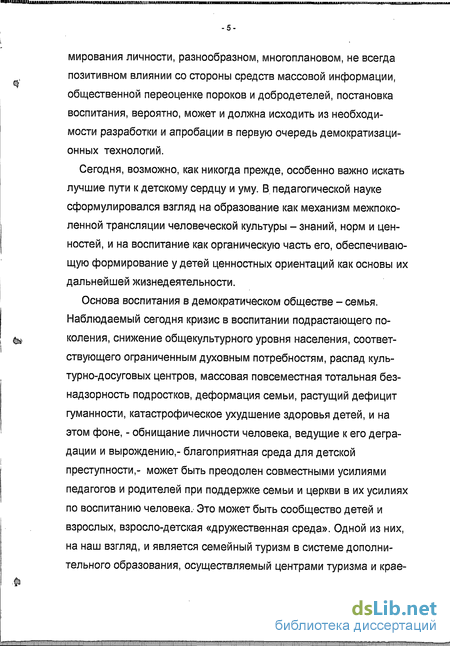 - 5 -

мирования личности, разнообразном, многоплановом, не всегда позитивном влиянии со стороны средств массовой информации, общественной переоценке пороков и добродетелей, постановка воспитания, вероятно, может и должна исходить из необходимости разработки и апробации в первую очередь демократизационных технологий.

Сегодня, возможно, как никогда прежде, особенно важно искать лучшие пути к детскому сердцу и уму. В педагогической науке сформулировался взгляд на образование как механизм межпоколенной трансляции человеческой культуры – знаний, норм и ценностей, и на воспитание как органическую часть его, обеспечивающую формирование у детей ценностных ориентаций как основы их дальнейшей жизнедеятельности.

Основа воспитания в демократическом обществе – семья. Наблюдаемый сегодня кризис в воспитании подрастающего поколения, снижение общекультурного уровня населения, соответствующего ограниченным духовным потребностям, распад культурно-досуговых центров, массовая повсеместная тотальная безнадзорность подростков, деформация семьи, растущий дефицит гуманности, катастрофическое ухудшение здоровья детей, и на этом фоне, - обнищание личности человека, ведущие к его деградации и вырождению,- благоприятная среда для детской преступности,- может быть преодолен совместными усилиями педагогов и родителей при поддержке семьи и церкви в их усилиях по воспитанию человека. Это может быть сообщество детей и взрослых, взросло-детская «дружественная среда». Одной из них, на наш взгляд, и является семейный туризм в системе дополнительного образования, осуществляемый центрами туризма и крае-

dsLib.net
библиотека диссертаций